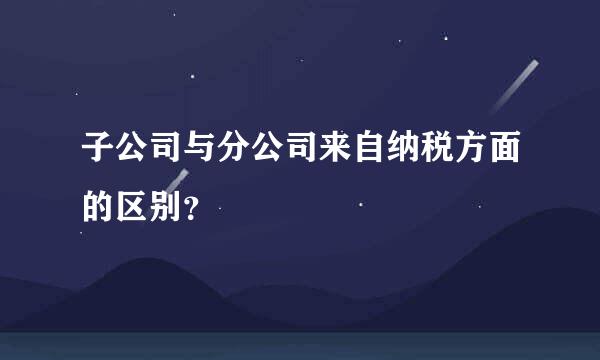 子公司与分公司来自纳税方面的区别？